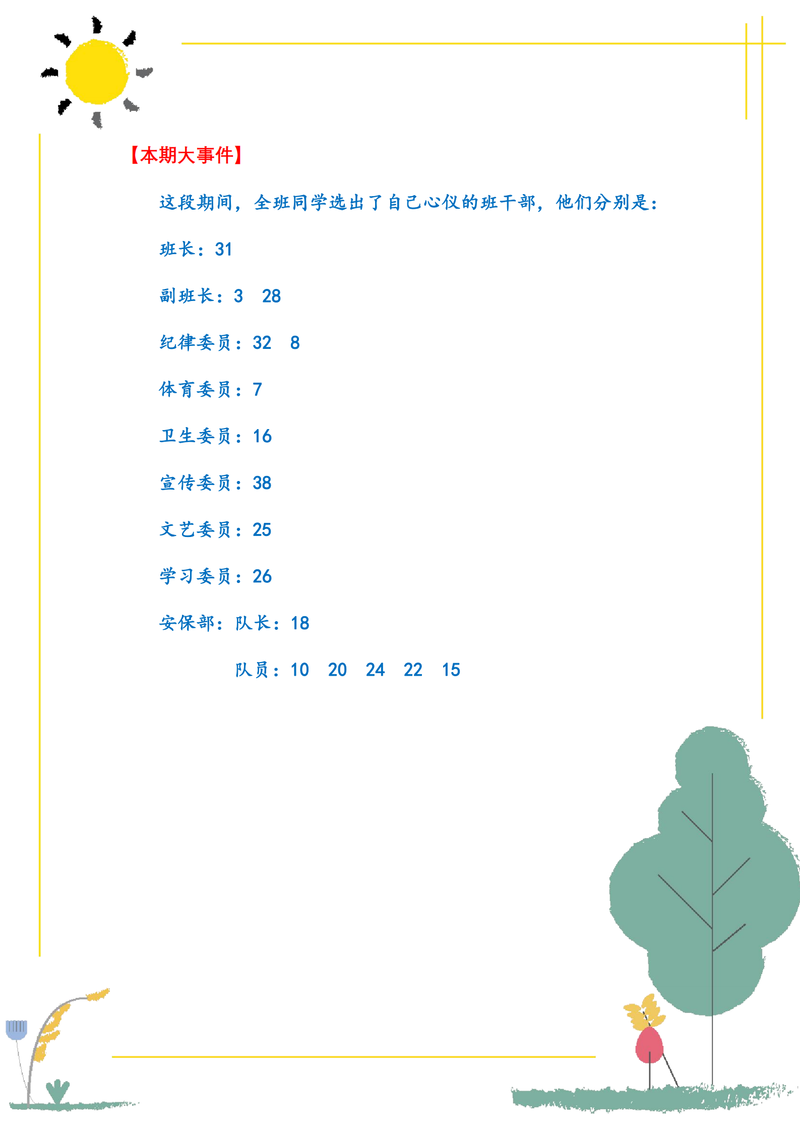 【本期大事件】

这段期间，全班同学选出了自己心仪的班干部，他们分别是：

班长：31

副班长：3 28

纪律委员：32 8

体育委员：7

卫生委员：16

宣传委员：38

文艺委员：25

学习委员：26

安保部：队长：18

队员：10 20 24 22 15